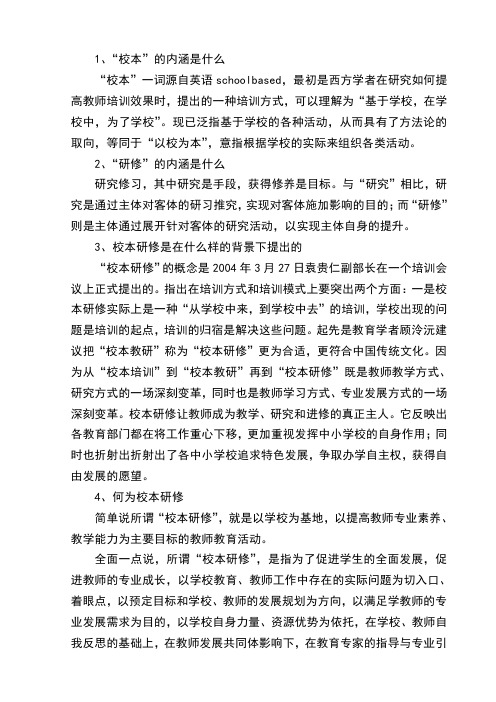 1、“校本”的内涵是什么

“校本”一词源自英语 schoolbased，最初是西方学者在研究如何提高教师培训效果时，提出的一种培训方式，可以理解为“基于学校，在学校中，为了学校”。现已泛指基于学校的各种活动，从而具有了方法论的取向，等同于“以校为本”，意指根据学校的实际来组织各类活动。

2、“研修”的内涵是什么

研究修习，其中研究是手段，获得修养是目标。与“研究”相比，研究是通过主体对客体的研习推究，实现对客体施加影响的目的；而“研修”则是主体通过展开针对客体的研究活动，以实现主体自身的提升。

3、校本研修是在什么样的背景下提出的

“校本研修”的概念是 2004 年 3 月 27 日袁贵仁副部长在一个培训会议上正式提出的。指出在培训方式和培训模式上要突出两个方面：一是校本研修实际上是一种“从学校中来，到学校中去”的培训，学校出现的问题是培训的起点，培训的归宿是解决这些问题。起先是教育学者顾泠沅建议把“校本教研”称为“校本研修”更为合适，更符合中国传统文化。因为从“校本培训”到“校本教研”再到“校本研修”既是教师教学方式、研究方式的一场深刻变革，同时也是教师学习方式、专业发展方式的一场深刻变革。校本研修让教师成为教学、研究和进修的真正主人。它反映出各教育部门都在将工作重心下移，更加重视发挥中小学校的自身作用；同时也折射出折射出了各中小学校追求特色发展，争取办学自主权，获得自由发展的愿望。

4、何为校本研修

简单说所谓“校本研修”，就是以学校为基地，以提高教师专业素养、教学能力为主要目标的教师教育活动。

全面一点说，所谓“校本研修”，是指为了促进学生的全面发展，促进教师的专业成长，以学校教育、教师工作中存在的实际问题为切入口、着眼点，以预定目标和学校、教师的发展规划为方向，以满足学教师的专业发展需求为目的，以学校自身力量、资源优势为依托，在学校、教师自我反思的基础上，在教师发展共同体影响下，在教育专家的指导与专业引